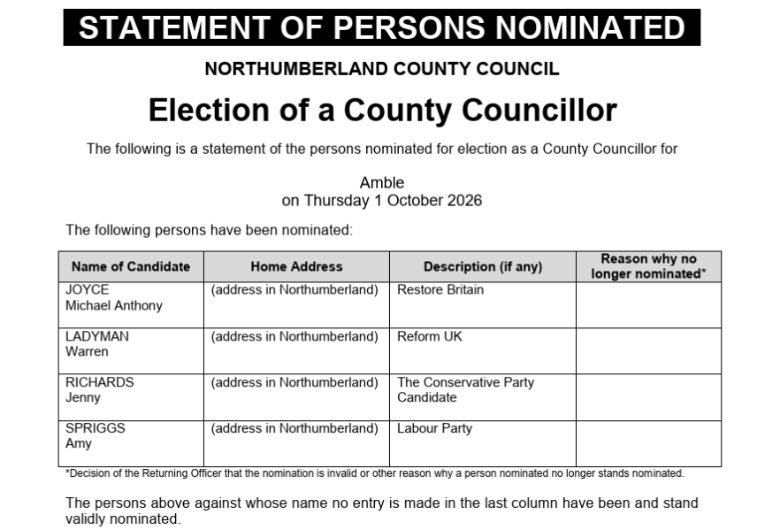 STATEMENT OF PERSONS NOMINATED

NORTHUMBERLAND COUNTY COUNCIL

Election of a County Councillor

The following is a statement of the persons nominated for election as a County Councillor for

Amble
on Thursday 1 October 2026

The following persons have been nominated:

| Name of Candidate | Home Address | Description (if any) | Reason why no longer nominated* |
|---|---|---|---|
| JOYCE Michael Anthony | (address in Northumberland) | Restore Britain | |
| LADYMAN Warren | (address in Northumberland) | Reform UK | |
| RICHARDS Jenny | (address in Northumberland) | The Conservative Party Candidate | |
| SPRIGGS Amy | (address in Northumberland) | Labour Party | |

*Decision of the Returning Officer that the nomination is invalid or other reason why a person nominated no longer stands nominated.

The persons above against whose name no entry is made in the last column have been and stand validly nominated.